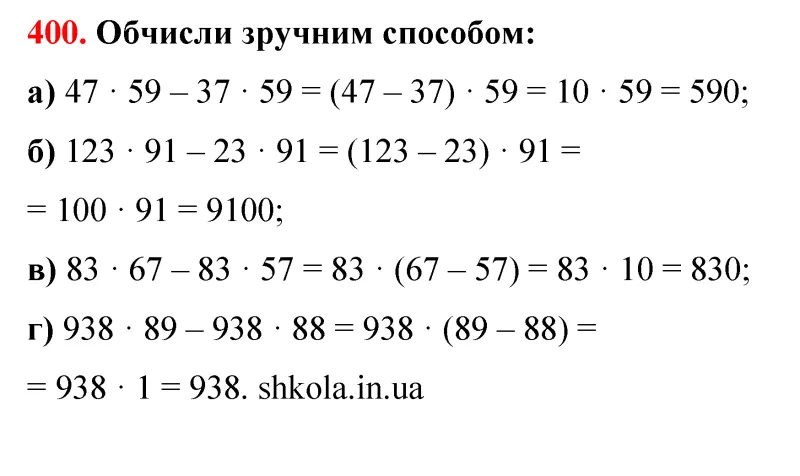 400. Обчисли зручним способом:

а) $47 \cdot 59 - 37 \cdot 59 = (47 - 37) \cdot 59 = 10 \cdot 59 = 590$;

б) $123 \cdot 91 - 23 \cdot 91 = (123 - 23) \cdot 91 =$

$= 100 \cdot 91 = 9100$;

в) $83 \cdot 67 - 83 \cdot 57 = 83 \cdot (67 - 57) = 83 \cdot 10 = 830$;

г) $938 \cdot 89 - 938 \cdot 88 = 938 \cdot (89 - 88) =$

$= 938 \cdot 1 = 938$. shkola.in.ua